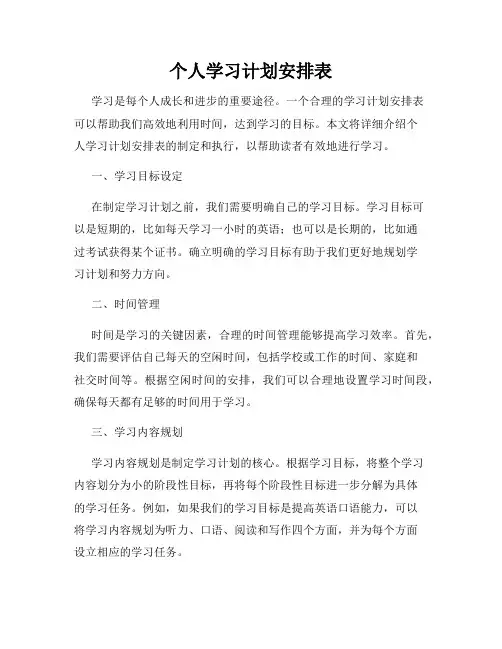 个人学习计划安排表

学习是每个人成长和进步的重要途径。一个合理的学习计划安排表可以帮助我们高效地利用时间，达到学习的目标。本文将详细介绍个人学习计划安排表的制定和执行，以帮助读者有效地进行学习。

一、学习目标设定

在制定学习计划之前，我们需要明确自己的学习目标。学习目标可以是短期的，比如每天学习一小时的英语；也可以是长期的，比如通过考试获得某个证书。确立明确的学习目标有助于我们更好地规划学习计划和努力方向。

二、时间管理

时间是学习的关键因素，合理的时间管理能够提高学习效率。首先，我们需要评估自己每天的空闲时间，包括学校或工作的时间、家庭和社交时间等。根据空闲时间的安排，我们可以合理地设置学习时间段，确保每天都有足够的时间用于学习。

三、学习内容规划

学习内容规划是制定学习计划的核心。根据学习目标，将整个学习内容划分为小的阶段性目标，再将每个阶段性目标进一步分解为具体的学习任务。例如，如果我们的学习目标是提高英语口语能力，可以将学习内容规划为听力、口语、阅读和写作四个方面，并为每个方面设立相应的学习任务。